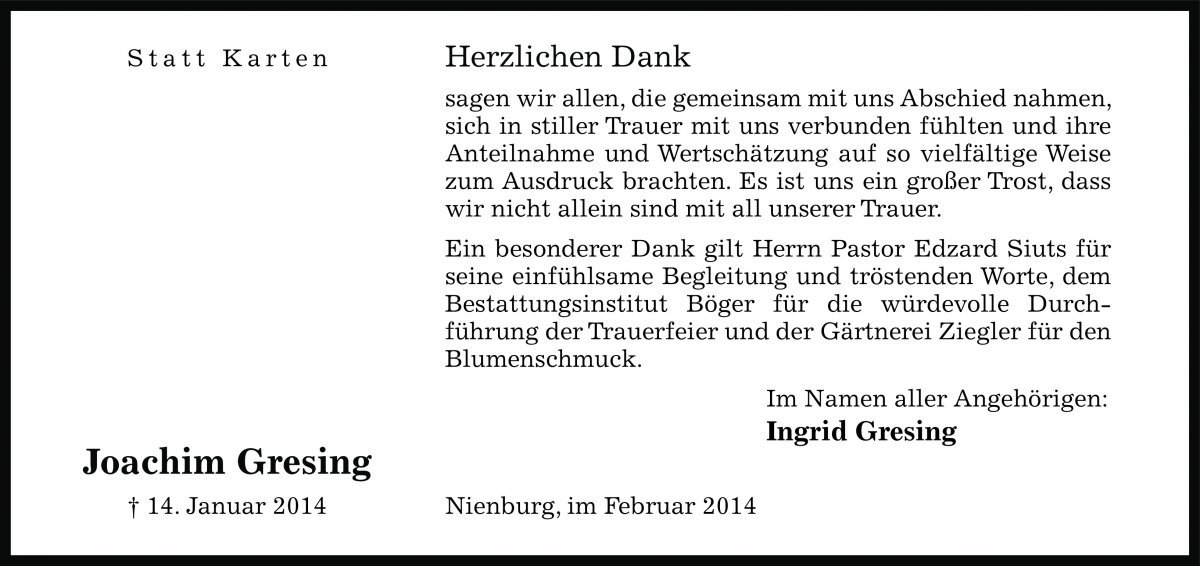 Statt Karten

Herzlichen Dank

sagen wir allen, die gemeinsam mit uns Abschied nahmen, sich in stiller Trauer mit uns verbunden fühlten und ihre Anteilnahme und Wertschätzung auf so vielfältige Weise zum Ausdruck brachten. Es ist uns ein großer Trost, dass wir nicht allein sind mit all unserer Trauer.

Ein besonderer Dank gilt Herrn Pastor Edzard Siuts für seine einfühlsame Begleitung und tröstenden Worte, dem Bestattungsinstitut Böger für die würdevolle Durchführung der Trauerfeier und der Gärtnerei Ziegler für den Blumenschmuck.

Im Namen aller Angehörigen:
Ingrid Gresing

Joachim Gresing

† 14. Januar 2014

Nienburg, im Februar 2014